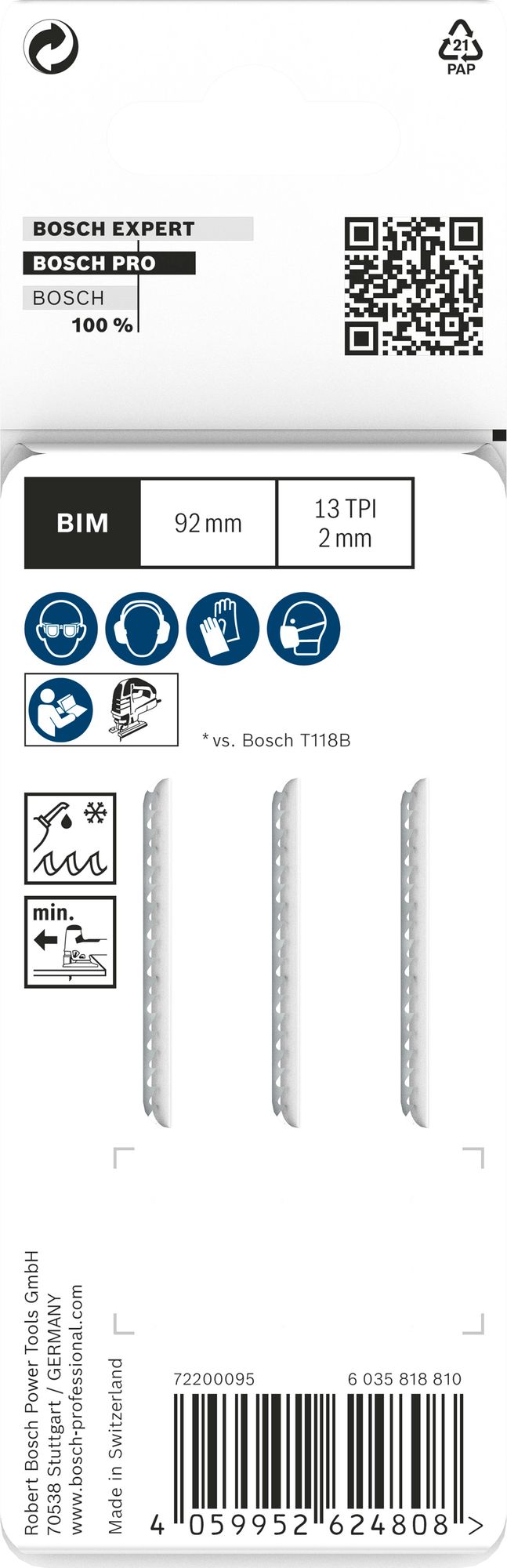 21
PAP

BOSCH EXPERT
BOSCH PRO
BOSCH
100 %

| BIM | 92 mm | 13 TPI 2 mm |
|---|---|---|

* vs. Bosch T118B

min.

Robert Bosch Power Tools GmbH
70538 Stuttgart / GERMANY
www.bosch-professional.com
Made in Switzerland

72200095
6 035 818 810

4 059952 624808 >